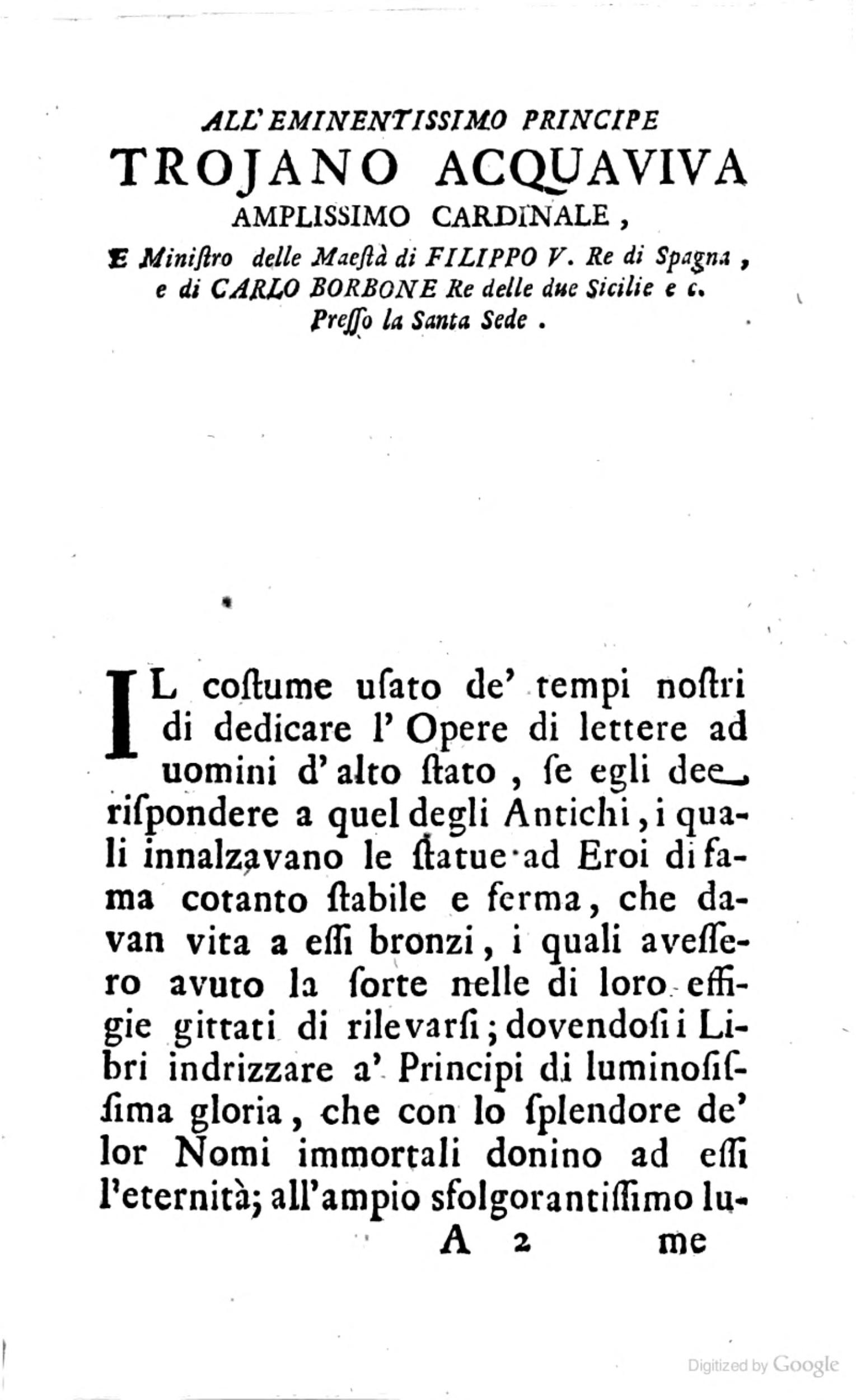 ALL' EMINENTISSIMO PRINCIPE
TROJANO ACQUAVIVA
AMPLISSIMO CARDINALE,
E Miniſtro delle Maeſtà di FILIPPO V. Re di Spagna, e di CARLO BORBONE Re delle due Sicilie e c. Preſſo la Santa Sede.

IL coſtume uſato de' tempi noſtri di dedicare l' Opere di lettere ad uomini d' alto ſtato, ſe egli dee riſpondere a quel degli Antichi, i quali innalzavano le ſtatue ad Eroi di fama cotanto ſtabile e ferma, che davan vita a eſſi bronzi, i quali aveſſero avuto la ſorte nelle di loro effigie gittati di rilevarſi; dovendoſi i Libri indrizzare a' Principi di luminoſiſſima gloria, che con lo ſplendore de' lor Nomi immortali donino ad eſſi l'eternità; all'ampio sfolgorantiſſimo lu-

A 2 me

Digitized by Google